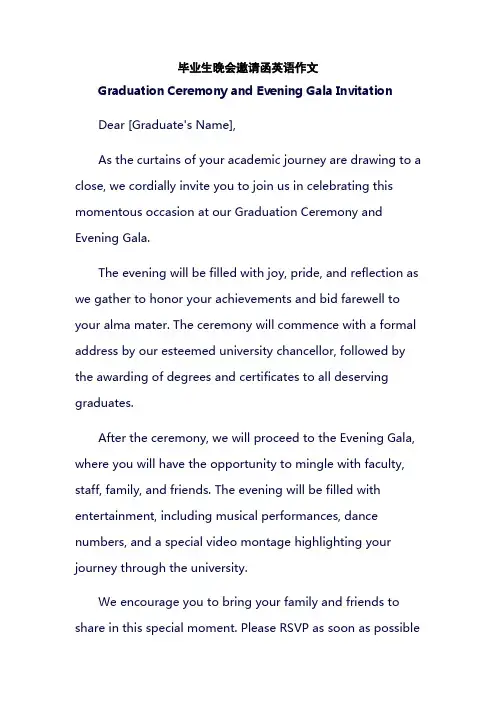 毕业生晚会邀请函英语作文

Graduation Ceremony and Evening Gala Invitation

Dear [Graduate's Name],

As the curtains of your academic journey are drawing to a close, we cordially invite you to join us in celebrating this momentous occasion at our Graduation Ceremony and Evening Gala.

The evening will be filled with joy, pride, and reflection as we gather to honor your achievements and bid farewell to your alma mater. The ceremony will commence with a formal address by our esteemed university chancellor, followed by the awarding of degrees and certificates to all deserving graduates.

After the ceremony, we will proceed to the Evening Gala, where you will have the opportunity to mingle with faculty, staff, family, and friends. The evening will be filled with entertainment, including musical performances, dance numbers, and a special video montage highlighting your journey through the university.

We encourage you to bring your family and friends to share in this special moment. Please RSVP as soon as possible